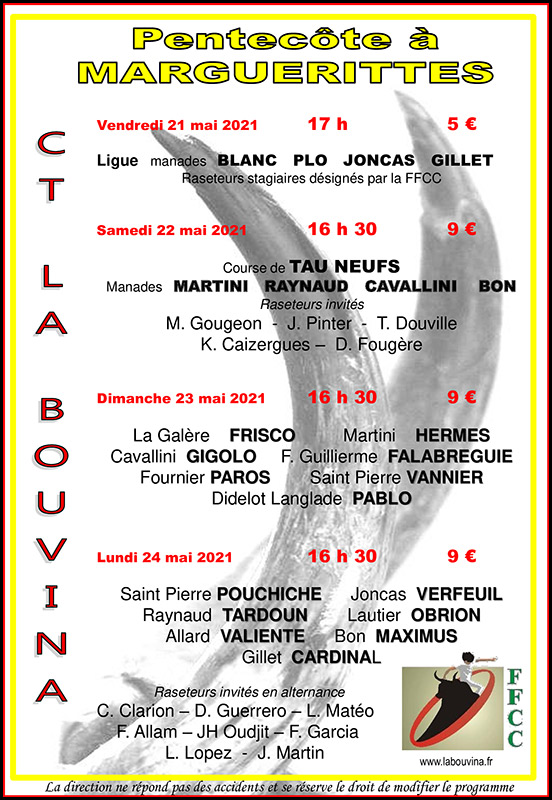 Pentecôte à
MARGUERITTES

CT LA BOUVINA

Vendredi 21 mai 2021 17 h 5 €

Ligue manades BLANC PLO JONCAS GILLET
Raseteurs stagiaires désignés par la FFCC

Samedi 22 mai 2021 16 h 30 9 €

Course de TAU NEUFS
Manades MARTINI RAYNAUD CAVALLINI BON
Raseteurs invités
M. Gougeon - J. Pinter - T. Douville
K. Caizergues – D. Fougère

Dimanche 23 mai 2021 16 h 30 9 €

La Galère FRISCO Martini HERMES
Cavallini GIGOLO F. Guillierme FALABREGUIE
Fournier PAROS Saint Pierre VANNIER
Didelot Langlade PABLO

Lundi 24 mai 2021 16 h 30 9 €

Saint Pierre POUCHICHE Joncas VERFEUIL
Raynaud TARDOUN Lautier OBRION
Allard VALIENTE Bon MAXIMUS
Gillet CARDINAL

Raseteurs invités en alternance
C. Clarion – D. Guerrero – L. Matéo
F. Allam – JH Oudjit – F. Garcia
L. Lopez - J. Martin

FFCC
www.labouvina.fr

La direction ne répond pas des accidents et se réserve le droit de modifier le programme